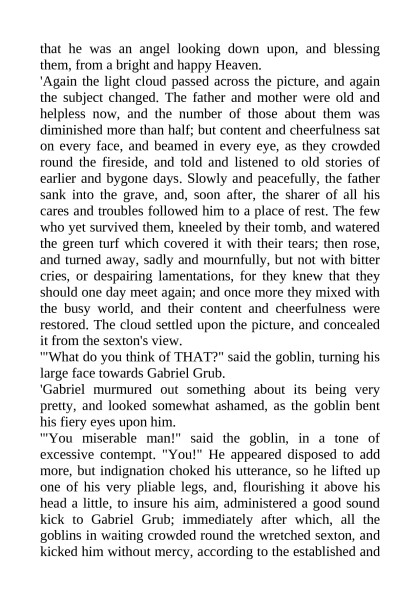 that he was an angel looking down upon, and blessing them, from a bright and happy Heaven.
'Again the light cloud passed across the picture, and again the subject changed. The father and mother were old and helpless now, and the number of those about them was diminished more than half; but content and cheerfulness sat on every face, and beamed in every eye, as they crowded round the fireside, and told and listened to old stories of earlier and bygone days. Slowly and peacefully, the father sank into the grave, and, soon after, the sharer of all his cares and troubles followed him to a place of rest. The few who yet survived them, kneeled by their tomb, and watered the green turf which covered it with their tears; then rose, and turned away, sadly and mournfully, but not with bitter cries, or despairing lamentations, for they knew that they should one day meet again; and once more they mixed with the busy world, and their content and cheerfulness were restored. The cloud settled upon the picture, and concealed it from the sexton's view.
'"What do you think of THAT?" said the goblin, turning his large face towards Gabriel Grub.
'Gabriel murmured out something about its being very pretty, and looked somewhat ashamed, as the goblin bent his fiery eyes upon him.
'"You miserable man!" said the goblin, in a tone of excessive contempt. "You!" He appeared disposed to add more, but indignation choked his utterance, so he lifted up one of his very pliable legs, and, flourishing it above his head a little, to insure his aim, administered a good sound kick to Gabriel Grub; immediately after which, all the goblins in waiting crowded round the wretched sexton, and kicked him without mercy, according to the established and